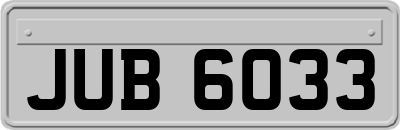 JUB 6033